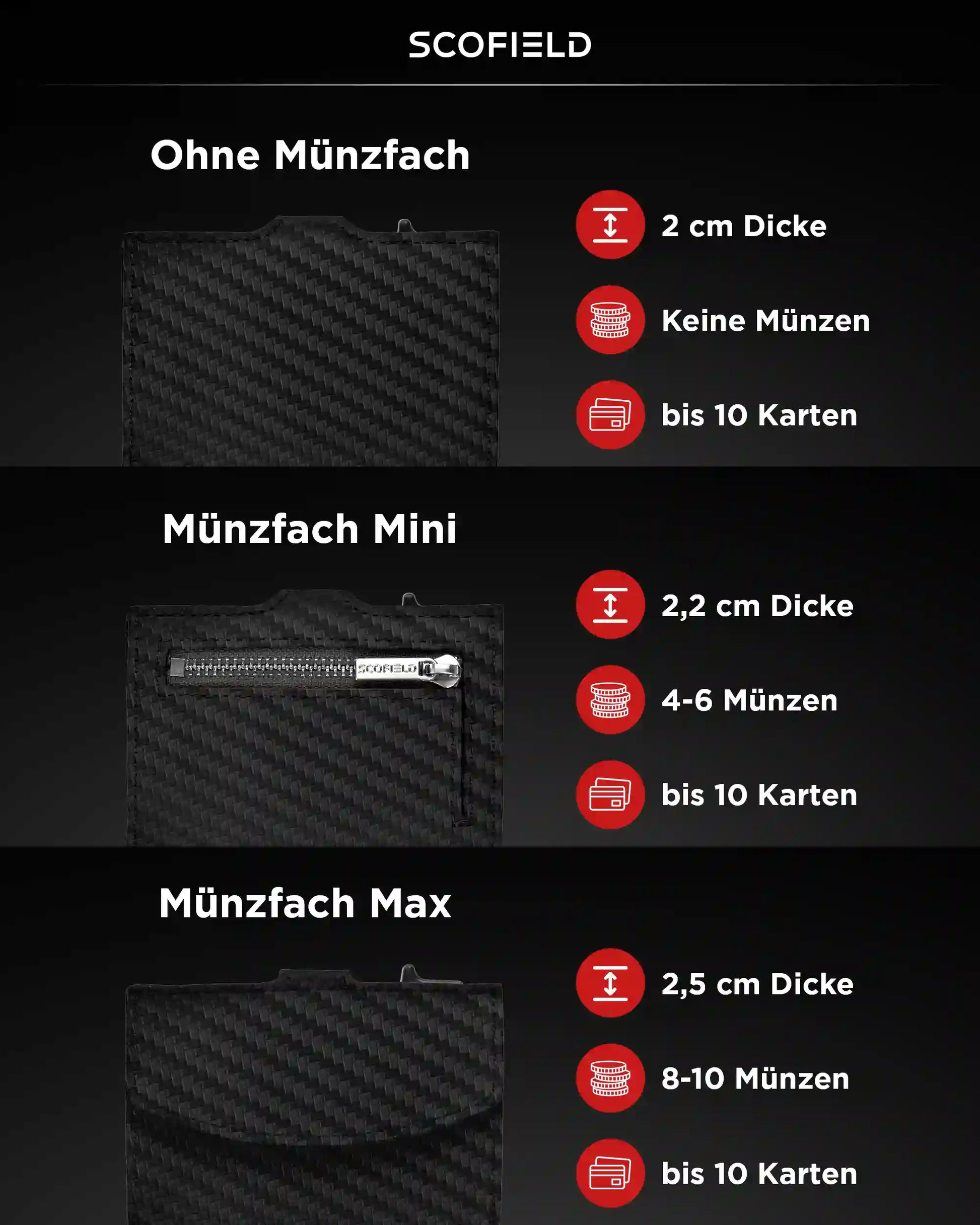 SCOFIELD

Ohne Münzfach

2 cm Dicke

Keine Münzen

bis 10 Karten

Münzfach Mini

SCOFIELD

2,2 cm Dicke

4-6 Münzen

bis 10 Karten

Münzfach Max

2,5 cm Dicke

8-10 Münzen

bis 10 Karten